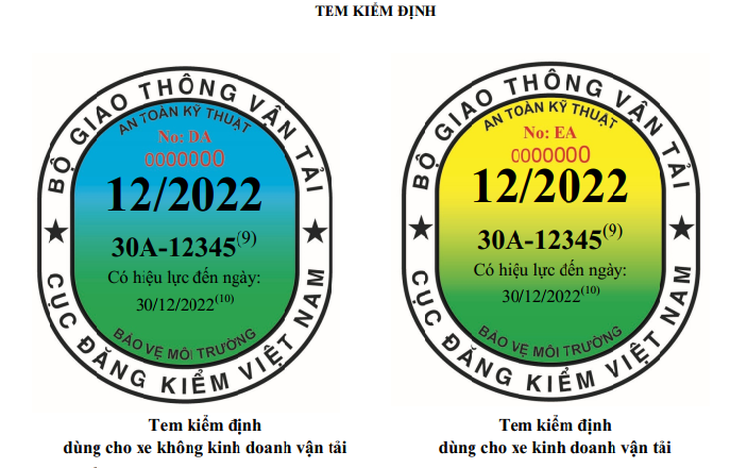 TEM KIỂM ĐỊNH

BỘ GIAO THÔNG VẬN TẢI
AN TOÀN KỸ THUẬT
No: DA
0000000
12/2022
30A-12345$^{(9)}$
Có hiệu lực đến ngày:
30/12/2022$^{(10)}$
BẢO VỆ MÔI TRƯỜNG
CỤC ĐĂNG KIỂM VIỆT NAM

Tem kiểm định
dùng cho xe không kinh doanh vận tải

BỘ GIAO THÔNG VẬN TẢI
AN TOÀN KỸ THUẬT
No: EA
0000000
12/2022
30A-12345$^{(9)}$
Có hiệu lực đến ngày:
30/12/2022$^{(10)}$
BẢO VỆ MÔI TRƯỜNG
CỤC ĐĂNG KIỂM VIỆT NAM

Tem kiểm định
dùng cho xe kinh doanh vận tải